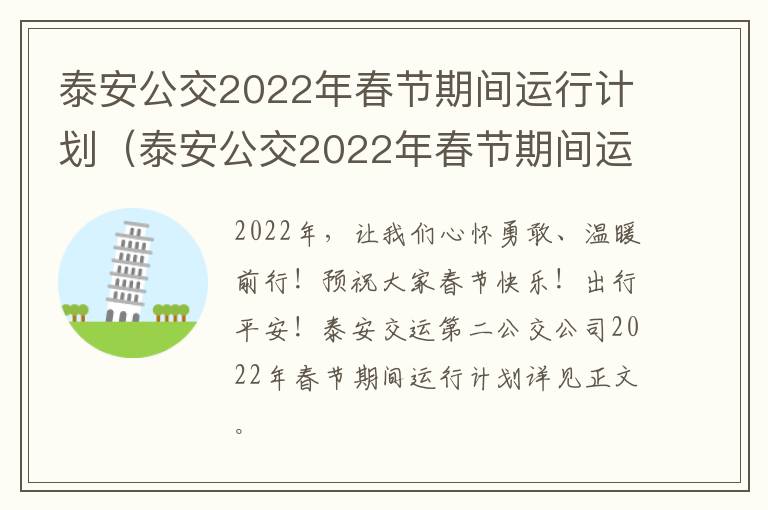 泰安公交2022年春节期间运行计划（泰安公交2022年春节期间运

2022年，让我们心怀勇敢、温暖前行！预祝大家春节快乐！出行平安！泰安交运第二公交公司2022年春节期间运行计划详见正文。